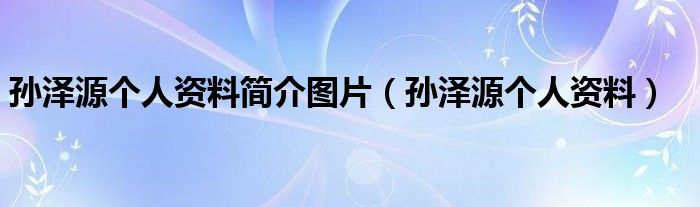 孙泽源个人资料简介图片（孙泽源个人资料）